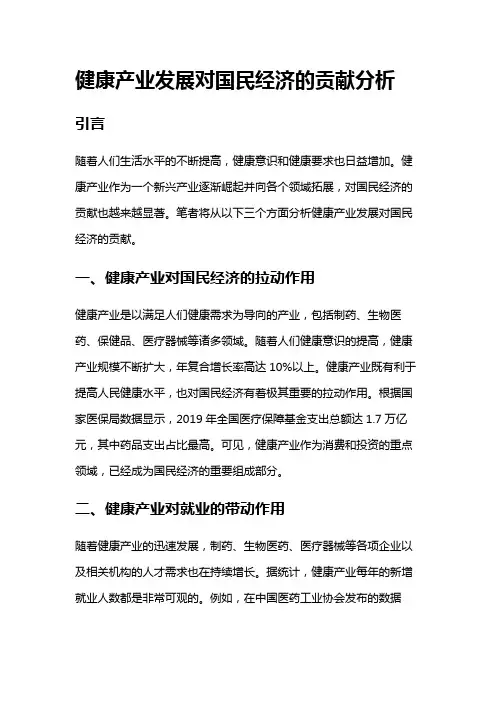 健康产业发展对国民经济的贡献分析

引言

随着人们生活水平的不断提高，健康意识和健康要求也日益增加。健康产业作为一个新兴产业逐渐崛起并向各个领域拓展，对国民经济的贡献也越来越显著。笔者将从以下三个方面分析健康产业发展对国民经济的贡献。

一、健康产业对国民经济的拉动作用

健康产业是以满足人们健康需求为导向的产业，包括制药、生物医药、保健品、医疗器械等诸多领域。随着人们健康意识的提高，健康产业规模不断扩大，年复合增长率高达 10%以上。健康产业既有利于提高人民健康水平，也对国民经济有着极其重要的拉动作用。根据国家医保局数据显示，2019 年全国医疗保障基金支出总额达 1.7 万亿元，其中药品支出占比最高。可见，健康产业作为消费和投资的重点领域，已经成为国民经济的重要组成部分。

二、健康产业对就业的带动作用

随着健康产业的迅速发展，制药、生物医药、医疗器械等各项企业以及相关机构的人才需求也在持续增长。据统计，健康产业每年的新增就业人数都是非常可观的。例如，在中国医药工业协会发布的数据